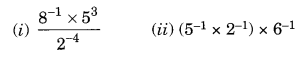 (i) $\frac{8^{-1} \times 5^3}{2^{-4}}$ (ii) $(5^{-1} \times 2^{-1}) \times 6^{-1}$